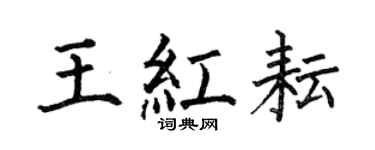 王紅耘
词典网